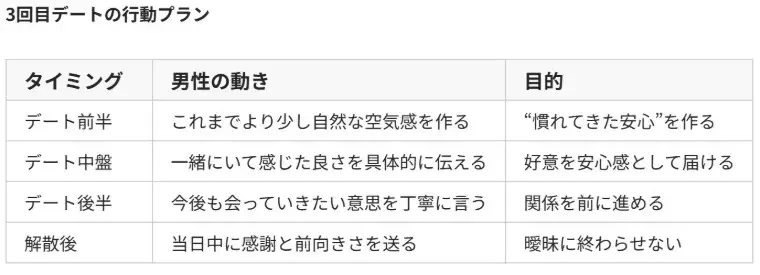 3回目デートの行動プラン

| タイミング | 男性の動き | 目的 |
|---|---|---|
| デート前半 | これまでより少し自然な空気感を作る | “慣れてきた安心”を作る |
| デート中盤 | 一緒にいて感じた良さを具体的に伝える | 好意を安心感として届ける |
| デート後半 | 今後も会っていきたい意思を丁寧に言う | 関係を前に進める |
| 解散後 | 当日中に感謝と前向きさを送る | 曖昧に終わらせない |